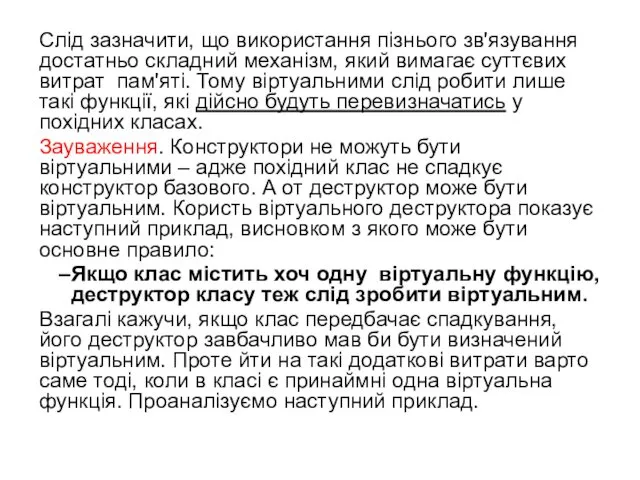 Слід зазначити, що використання пізнього зв'язування достатньо складний механізм, який вимагає суттєвих витрат пам'яті. Тому віртуальними слід робити лише такі функції, які дійсно будуть перевизначатись у похідних класах.

Зауваження. Конструктори не можуть бути віртуальними – адже похідний клас не спадкує конструктор базового. А от деструктор може бути віртуальним. Користь віртуального деструктора показує наступний приклад, висновком з якого може бути основне правило:

–Якщо клас містить хоч одну віртуальну функцію, деструктор класу теж слід зробити віртуальним.

Взагалі кажучи, якщо клас передбачає спадкування, його деструктор завбачливо мав би бути визначений віртуальним. Проте йти на такі додаткові витрати варто саме тоді, коли в класі є принаймні одна віртуальна функція. Проаналізуємо наступний приклад.